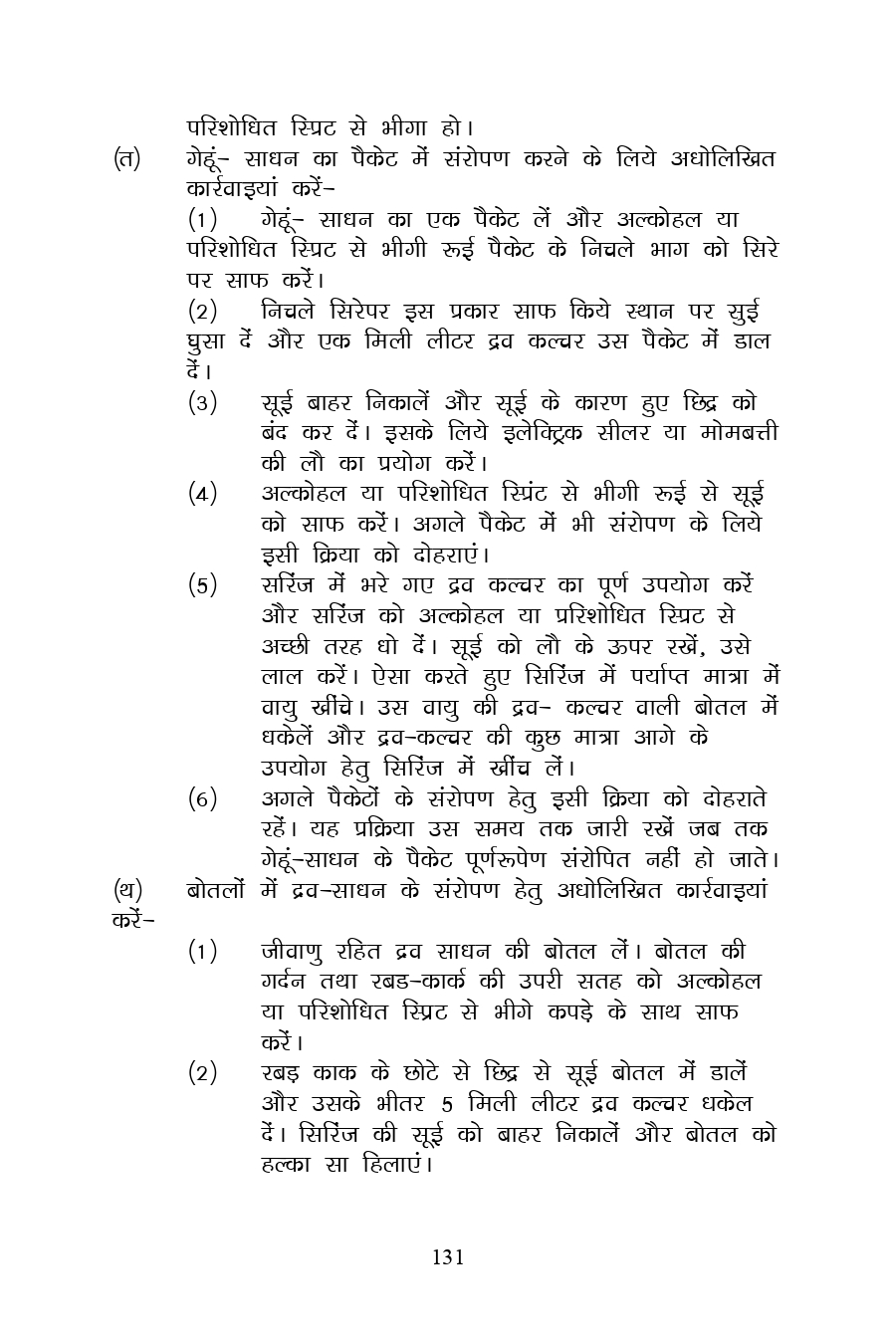 परिशोधित स्प्रिट से भीगा हो।

(त) गेहूं- साधन का पैकेट में संरोपण करने के लिये अधोलिखित कार्रवाइयां करें-

(1) गेहूं- साधन का एक पैकेट लें और अल्कोहल या परिशोधित स्प्रिट से भीगी रूई पैकेट के निचले भाग को सिरे पर साफ करें।

(2) निचले सिरेपर इस प्रकार साफ किये स्थान पर सुई घुसा दें और एक मिली लीटर द्रव कल्चर उस पैकेट में डाल दें।

(3) सूई बाहर निकालें और सूई के कारण हुए छिद्र को बंद कर दें। इसके लिये इलेक्ट्रिक सीलर या मोमबत्ती की लौ का प्रयोग करें।

(4) अल्कोहल या परिशोधित स्प्रिंट से भीगी रूई से सूई को साफ करें। अगले पैकेट में भी संरोपण के लिये इसी क्रिया को दोहराएं।

(5) सरिंज में भरे गए द्रव कल्चर का पूर्ण उपयोग करें और सरिंज को अल्कोहल या प्ररिशोधित स्प्रिट से अच्छी तरह धो दें। सूई को लौ के ऊपर रखें, उसे लाल करें। ऐसा करते हुए सिरिंज में पर्याप्त मात्रा में वायु खींचे। उस वायु की द्रव- कल्चर वाली बोतल में धकेलें और द्रव-कल्चर की कुछ मात्रा आगे के उपयोग हेतु सिरिंज में खींच लें।

(6) अगले पैकेटों के संरोपण हेतु इसी क्रिया को दोहराते रहें। यह प्रक्रिया उस समय तक जारी रखें जब तक गेहूं-साधन के पैकेट पूर्णरूपेण संरोपित नहीं हो जाते।

(थ) बोतलों में द्रव-साधन के संरोपण हेतु अधोलिखित कार्रवाइयां करें-

(1) जीवाणु रहित द्रव साधन की बोतल लें। बोतल की गर्दन तथा रबड-कार्क की उपरी सतह को अल्कोहल या परिशोधित स्प्रिट से भीगे कपड़े के साथ साफ करें।

(2) रबड़ काक के छोटे से छिद्र से सूई बोतल में डालें और उसके भीतर 5 मिली लीटर द्रव कल्चर धकेल दें। सिरिंज की सूई को बाहर निकालें और बोतल को हल्का सा हिलाएं।

131